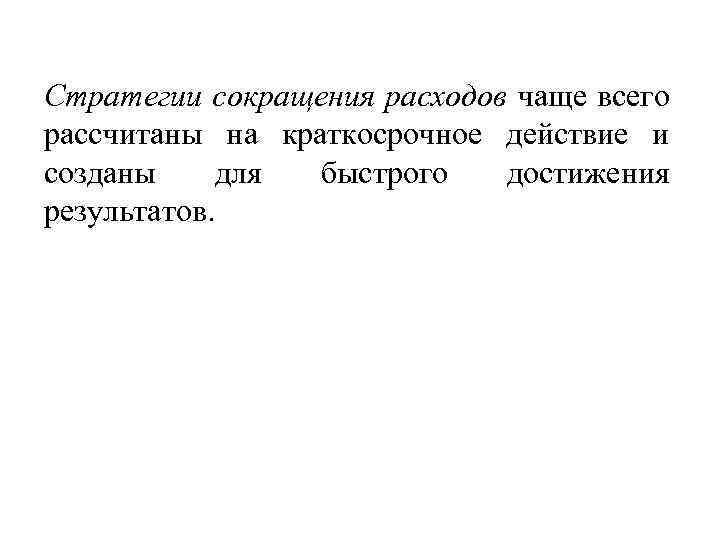 Стратегии сокращения расходов чаще всего рассчитаны на краткосрочное действие и созданы для быстрого достижения результатов.